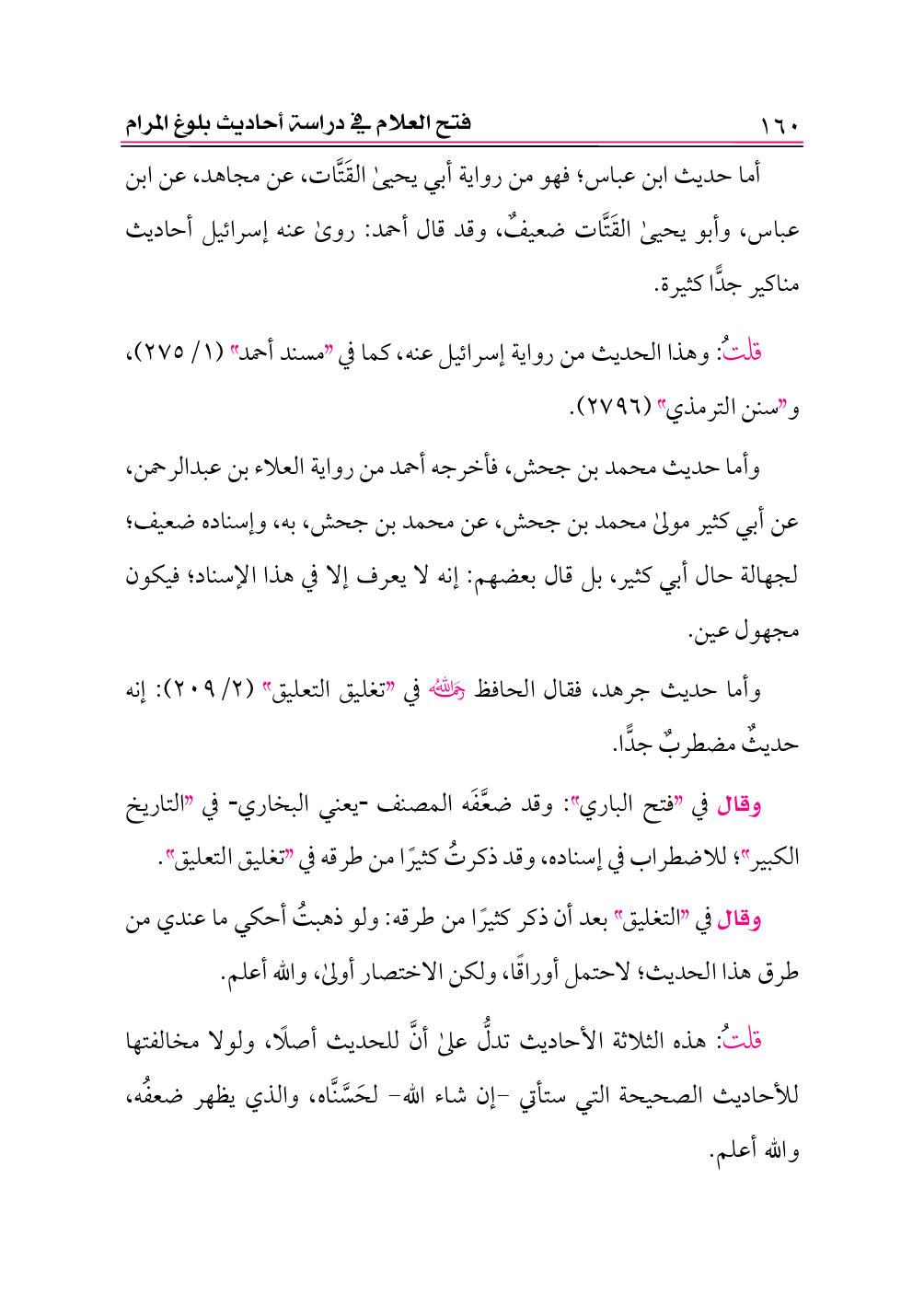 ١٦٠ فتح العلام في دراسة أحاديث بلوغ المرام

أما حديث ابن عباس؛ فهو من رواية أبي يحيىٰ القَتَّات، عن مجاهد، عن ابن عباس، وأبو يحيىٰ القَتَّات ضعيفٌ، وقد قال أحمد: روىٰ عنه إسرائيل أحاديث مناكير جدًّا كثيرة.

قلتُ: وهذا الحديث من رواية إسرائيل عنه، كما في "مسند أحمد" (١/ ٢٧٥)، و"سنن الترمذي" (٢٧٩٦).

وأما حديث محمد بن جحش، فأخرجه أحمد من رواية العلاء بن عبدالرحمن، عن أبي كثير مولىٰ محمد بن جحش، عن محمد بن جحش، به، وإسناده ضعيف؛ لجهالة حال أبي كثير، بل قال بعضهم: إنه لا يعرف إلا في هذا الإسناد؛ فيكون مجهول عين.

وأما حديث جرهد، فقال الحافظ رحمه الله في "تغليق التعليق" (٢/ ٢٠٩): إنه حديثٌ مضطربٌ جدًّا.

وقال في "فتح الباري": وقد ضعَّفَه المصنف -يعني البخاري- في "التاريخ الكبير"؛ للاضطراب في إسناده، وقد ذكرتُ كثيرًا من طرقه في "تغليق التعليق".

وقال في "التغليق" بعد أن ذكر كثيرًا من طرقه: ولو ذهبتُ أحكي ما عندي من طرق هذا الحديث؛ لاحتمل أوراقًا، ولكن الاختصار أولىٰ، والله أعلم.

قلتُ: هذه الثلاثة الأحاديث تدلُّ علىٰ أنَّ للحديث أصلًا، ولولا مخالفتها للأحاديث الصحيحة التي ستأتي -إن شاء الله- لحَسَّنَّاه، والذي يظهر ضعفُه، والله أعلم.